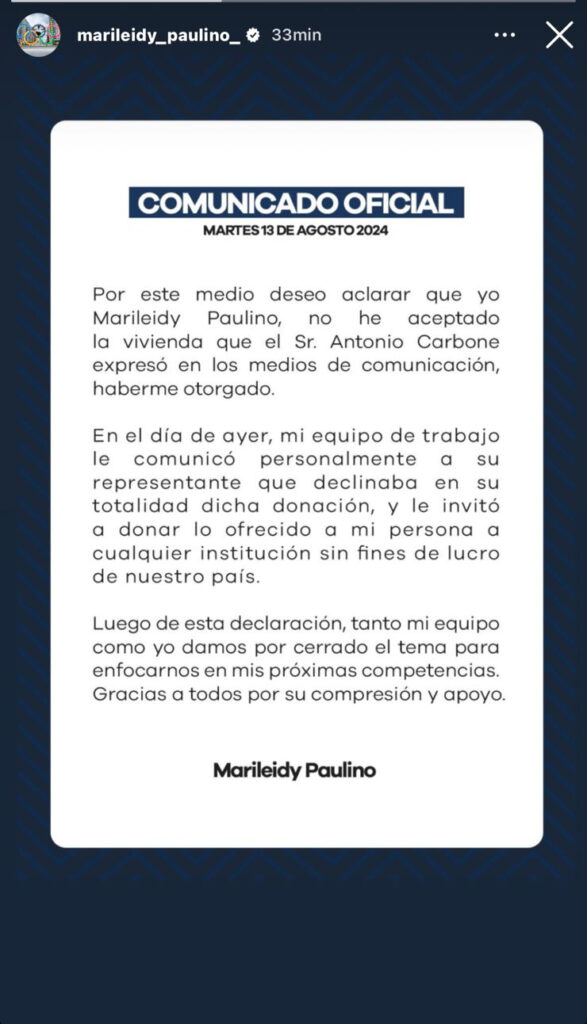 marileidy_paulino_ 33min

COMUNICADO OFICIAL
MARTES 13 DE AGOSTO 2024

Por este medio deseo aclarar que yo Marileidy Paulino, no he aceptado la vivienda que el Sr. Antonio Carbone expresó en los medios de comunicación, haberme otorgado.

En el día de ayer, mi equipo de trabajo le comunicó personalmente a su representante que declinaba en su totalidad dicha donación, y le invitó a donar lo ofrecido a mi persona a cualquier institución sin fines de lucro de nuestro país.

Luego de esta declaración, tanto mi equipo como yo damos por cerrado el tema para enfocarnos en mis próximas competencias. Gracias a todos por su compresión y apoyo.

Marileidy Paulino